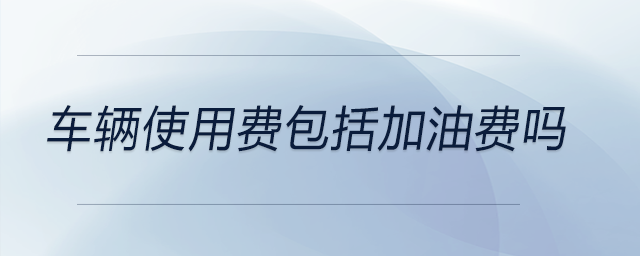 车辆使用费包括加油费吗